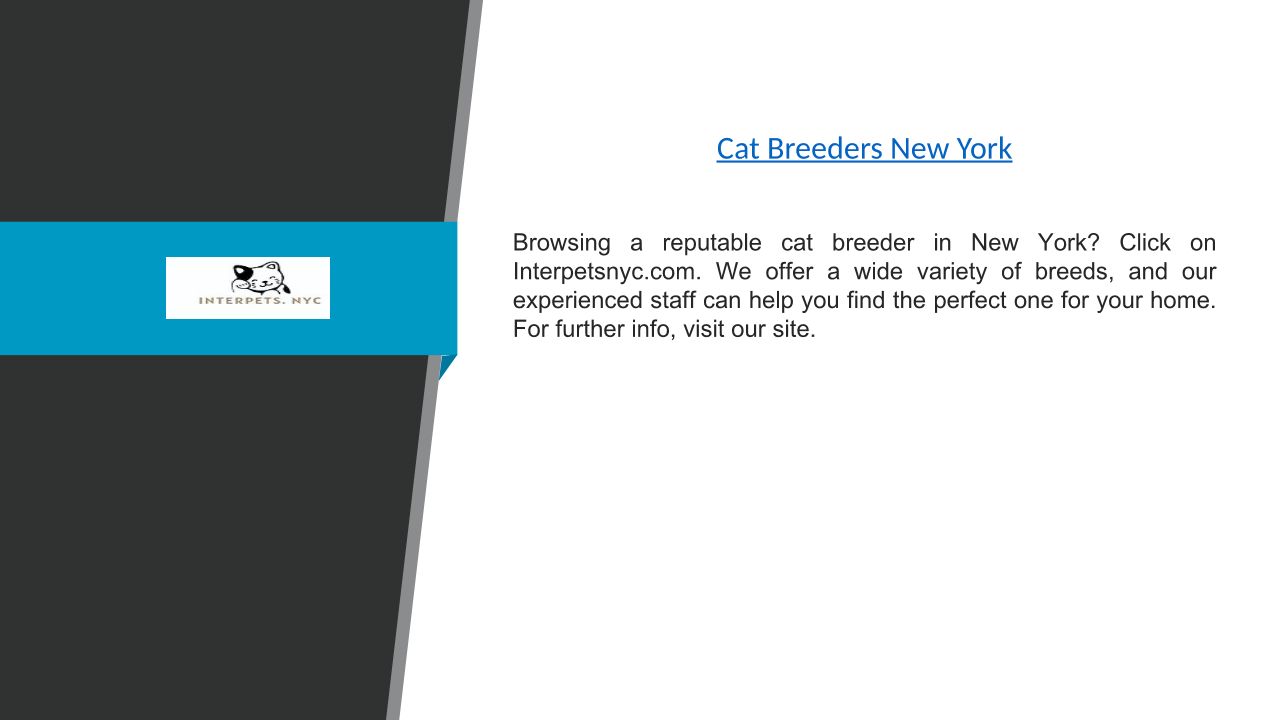 INTERPETS. NYC

Cat Breeders New York

Browsing a reputable cat breeder in New York? Click on Interpetsnyc.com. We offer a wide variety of breeds, and our experienced staff can help you find the perfect one for your home. For further info, visit our site.